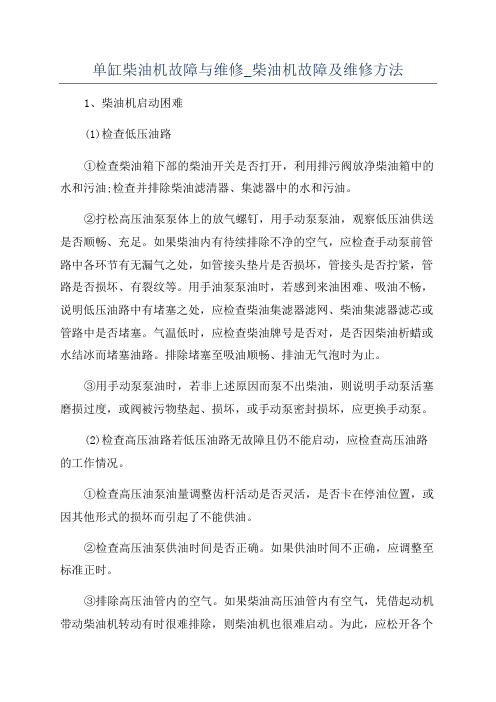 单缸柴油机故障与维修_柴油机故障及维修方法

1、柴油机启动困难

(1)检查低压油路

①检查柴油箱下部的柴油开关是否打开，利用排污阀放净柴油箱中的水和污油;检查并排除柴油滤清器、集滤器中的水和污油。

②拧松高压油泵泵体上的放气螺钉，用手动泵泵油，观察低压油供送是否顺畅、充足。如果柴油内有待续排除不净的空气，应检查手动泵前管路中各环节有无漏气之处，如管接头垫片是否损坏，管接头是否拧紧，管路是否损坏、有裂纹等。用手油泵泵油时，若感到来油困难、吸油不畅，说明低压油路中有堵塞之处，应检查柴油集滤器滤网、柴油集滤器滤芯或管路中是否堵塞。气温低时，应检查柴油牌号是否对，是否因柴油析蜡或水结冰而堵塞油路。排除堵塞至吸油顺畅、排油无气泡时为止。

③用手动泵泵油时，若非上述原因而泵不出柴油，则说明手动泵活塞磨损过度，或阀被污物垫起、损坏，或手动泵密封损坏，应更换手动泵。

(2)检查高压油路若低压油路无故障且仍不能启动，应检查高压油路的工作情况。

①检查高压油泵油量调整齿杆活动是否灵活，是否卡在停油位置，或因其他形式的损坏而引起了不能供油。

②检查高压油泵供油时间是否正确。如果供油时间不正确，应调整至标准正时。

③排除高压油管内的空气。如果柴油高压油管内有空气，凭借起动机带动柴油机转动有时很难排除，则柴油机也很难启动。为此，应松开各个